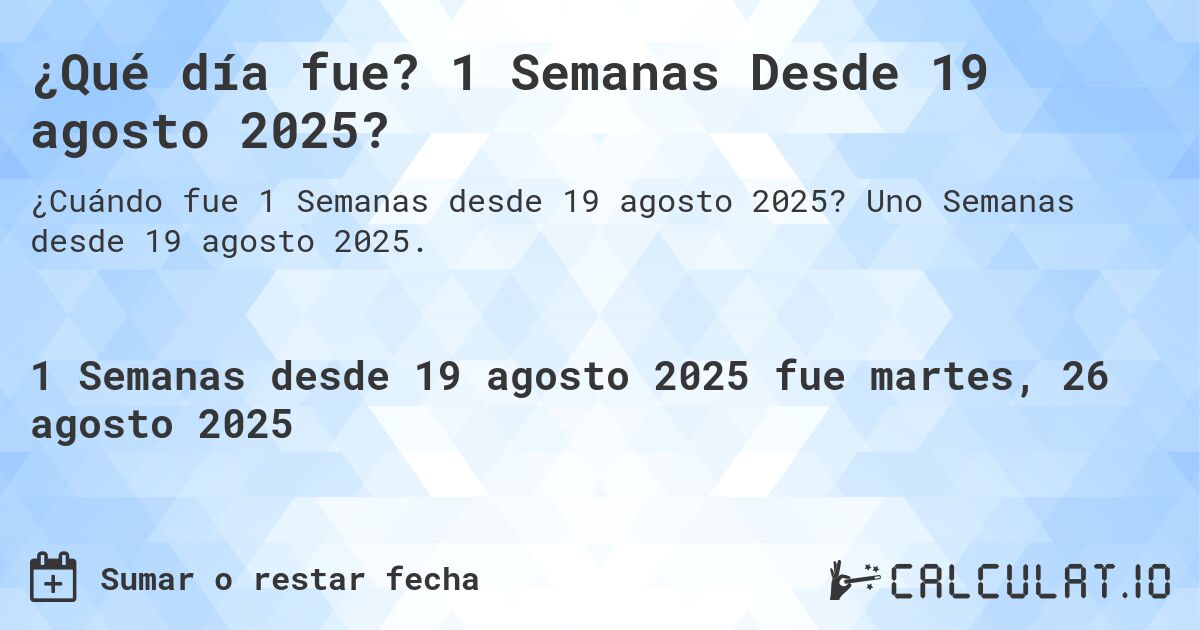 ¿Qué día fue? 1 Semanas Desde 19 agosto 2025?

¿Cuándo fue 1 Semanas desde 19 agosto 2025? Uno Semanas desde 19 agosto 2025.

1 Semanas desde 19 agosto 2025 fue martes, 26 agosto 2025

Sumar o restar fecha

CALCULAT.IO